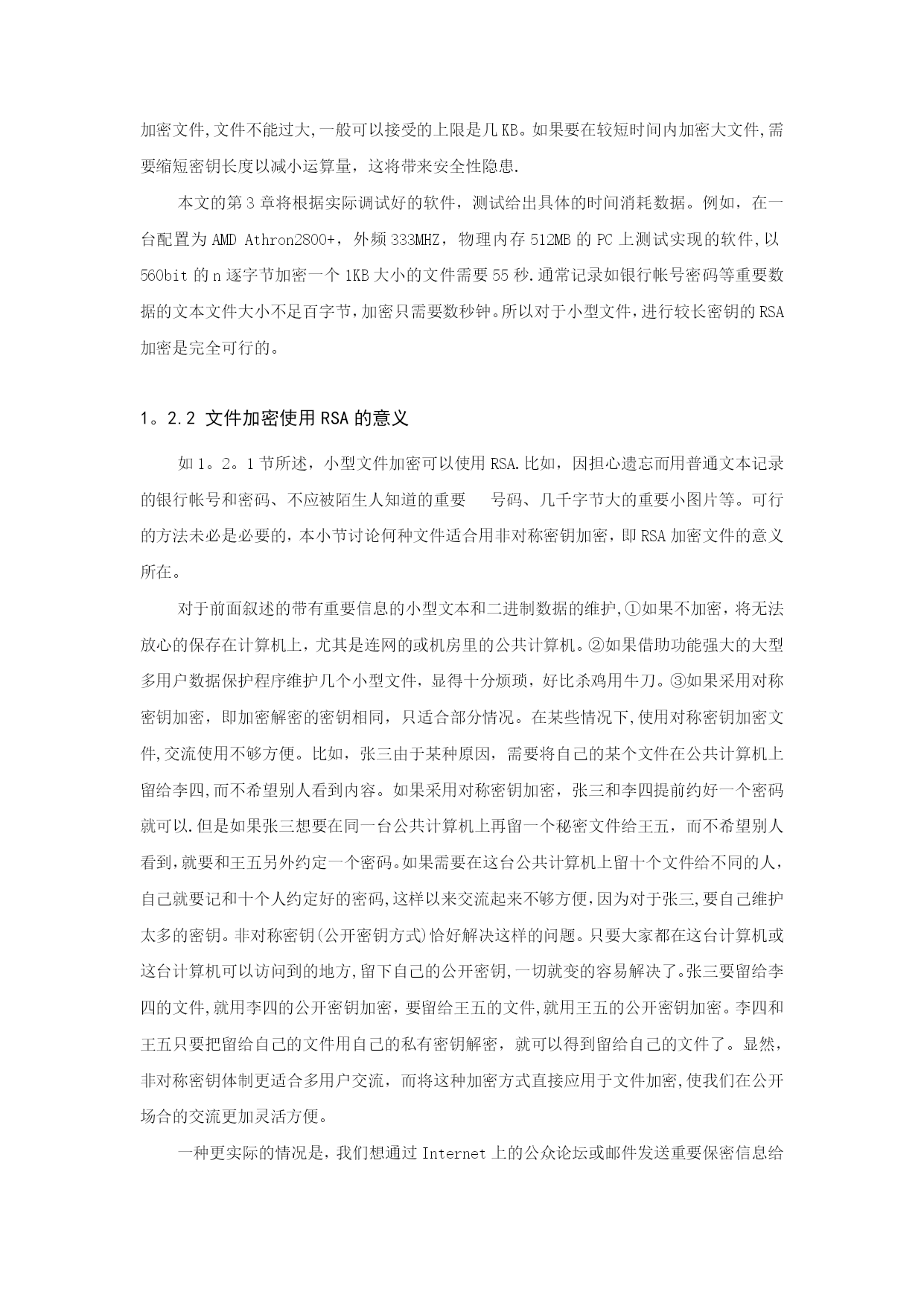 加密文件,文件不能过大,一般可以接受的上限是几KB。如果要在较短时间内加密大文件,需要缩短密钥长度以减小运算量，这将带来安全性隐患.

本文的第3章将根据实际调试好的软件，测试给出具体的时间消耗数据。例如，在一台配置为AMD Athron2800+，外频333MHZ，物理内存512MB的PC上测试实现的软件,以560bit的n逐字节加密一个1KB大小的文件需要55秒.通常记录如银行帐号密码等重要数据的文本文件大小不足百字节,加密只需要数秒钟。所以对于小型文件,进行较长密钥的RSA加密是完全可行的。

1。2.2 文件加密使用RSA的意义

如1。2。1节所述，小型文件加密可以使用RSA.比如，因担心遗忘而用普通文本记录的银行帐号和密码、不应被陌生人知道的重要　号码、几千字节大的重要小图片等。可行的方法未必是必要的，本小节讨论何种文件适合用非对称密钥加密，即RSA加密文件的意义所在。

对于前面叙述的带有重要信息的小型文本和二进制数据的维护,①如果不加密，将无法放心的保存在计算机上，尤其是连网的或机房里的公共计算机。②如果借助功能强大的大型多用户数据保护程序维护几个小型文件，显得十分烦琐，好比杀鸡用牛刀。③如果采用对称密钥加密，即加密解密的密钥相同，只适合部分情况。在某些情况下,使用对称密钥加密文件,交流使用不够方便。比如，张三由于某种原因，需要将自己的某个文件在公共计算机上留给李四,而不希望别人看到内容。如果采用对称密钥加密，张三和李四提前约好一个密码就可以.但是如果张三想要在同一台公共计算机上再留一个秘密文件给王五，而不希望别人看到,就要和王五另外约定一个密码。如果需要在这台公共计算机上留十个文件给不同的人，自己就要记和十个人约定好的密码,这样以来交流起来不够方便,因为对于张三,要自己维护太多的密钥。非对称密钥(公开密钥方式)恰好解决这样的问题。只要大家都在这台计算机或这台计算机可以访问到的地方,留下自己的公开密钥,一切就变的容易解决了。张三要留给李四的文件,就用李四的公开密钥加密，要留给王五的文件,就用王五的公开密钥加密。李四和王五只要把留给自己的文件用自己的私有密钥解密，就可以得到留给自己的文件了。显然，非对称密钥体制更适合多用户交流，而将这种加密方式直接应用于文件加密,使我们在公开场合的交流更加灵活方便。

一种更实际的情况是，我们想通过Internet上的公众论坛或邮件发送重要保密信息给